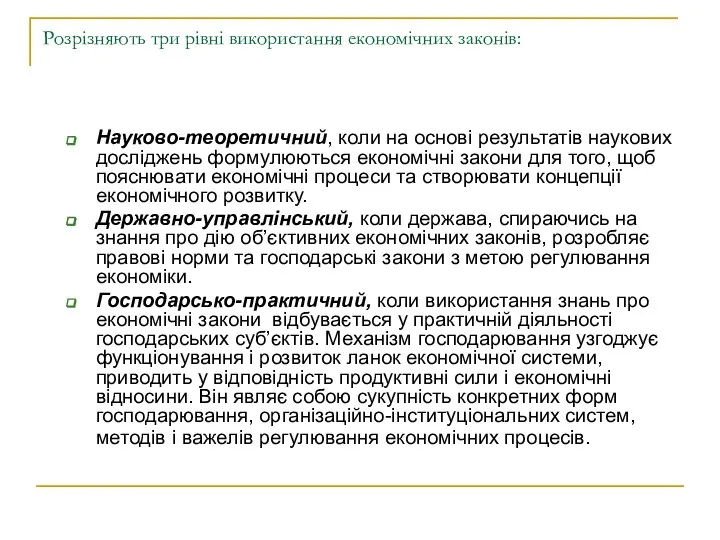 Розрізняють три рівні використання економічних законів:

Науково-теоретичний, коли на основі результатів наукових досліджень формулюються економічні закони для того, щоб пояснювати економічні процеси та створювати концепції економічного розвитку.

Державно-управлінський, коли держава, спираючись на знання про дію об'єктивних економічних законів, розробляє правові норми та господарські закони з метою регулювання економіки.

Господарсько-практичний, коли використання знань про економічні закони відбувається у практичній діяльності господарських суб'єктів. Механізм господарювання узгоджує функціонування і розвиток ланок економічної системи, приводить у відповідність продуктивні сили і економічні відносини. Він являє собою сукупність конкретних форм господарювання, організаційно-інституціональних систем, методів і важелів регулювання економічних процесів.